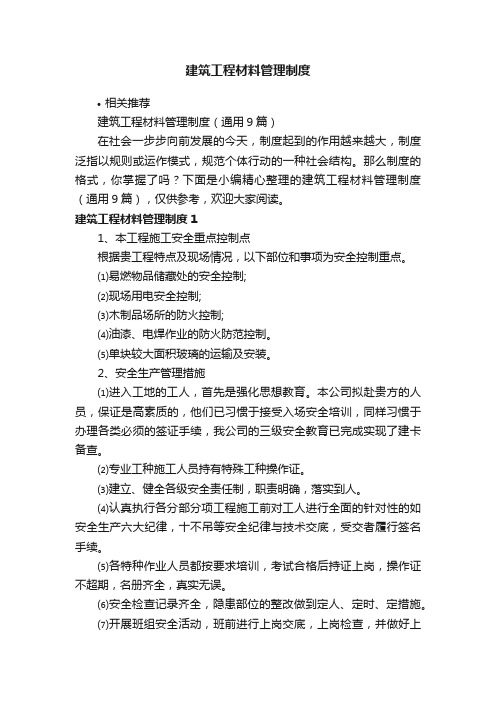 建筑工程材料管理制度

• 相关推荐

建筑工程材料管理制度（通用９篇）

在社会一步步向前发展的今天，制度起到的作用越来越大，制度泛指以规则或运作模式，规范个体行动的一种社会结构。那么制度的格式，你掌握了吗？下面是小编精心整理的建筑工程材料管理制度（通用９篇），仅供参考，欢迎大家阅读。

建筑工程材料管理制度１

1、本工程施工安全重点控制点

根据贵工程特点及现场情况，以下部位和事项为安全控制重点。

⑴易燃物品储藏处的安全控制;

⑵现场用电安全控制;

⑶木制品场所的防火控制;

⑷油漆、电焊作业的防火防范控制。

⑸单块较大面积玻璃的运输及安装。

2、安全生产管理措施

⑴进入工地的工人，首先是强化思想教育。本公司拟赴贵方的人员，保证是高素质的，他们已习惯于接受入场安全培训，同样习惯于办理各类必须的签证手续，我公司的三级安全教育已完成实现了建卡备查。

⑵专业工种施工人员持有特殊工种操作证。

⑶建立、健全各级安全责任制，职责明确，落实到人。

⑷认真执行各分部分项工程施工前对工人进行全面的针对性的如安全生产六大纪律，十不吊等安全纪律与技术交底，受交者履行签名手续。

⑸各特种作业人员都按要求培训，考试合格后持证上岗，操作证不超期，名册齐全，真实无误。

⑹安全检查记录齐全，隐患部位的整改做到定人、定时、定措施。

⑺开展班组安全活动，班前进行上岗交底，上岗检查，并做好上